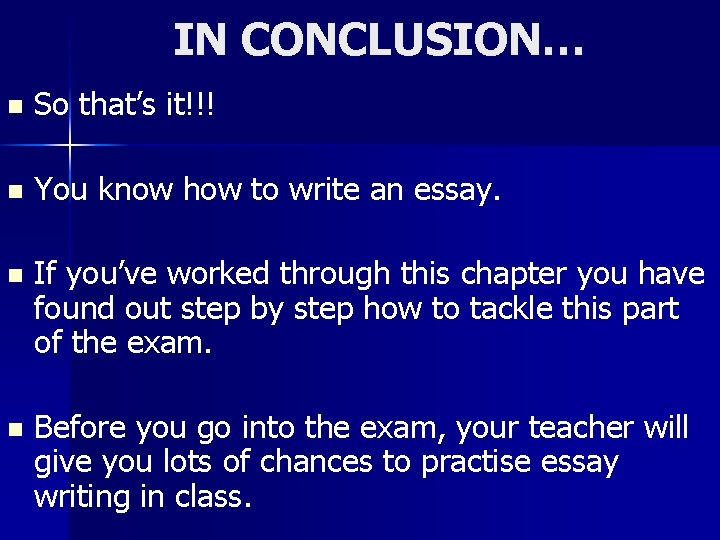 IN CONCLUSION…

So that’s it!!!

You know how to write an essay.

If you’ve worked through this chapter you have found out step by step how to tackle this part of the exam.

Before you go into the exam, your teacher will give you lots of chances to practise essay writing in class.